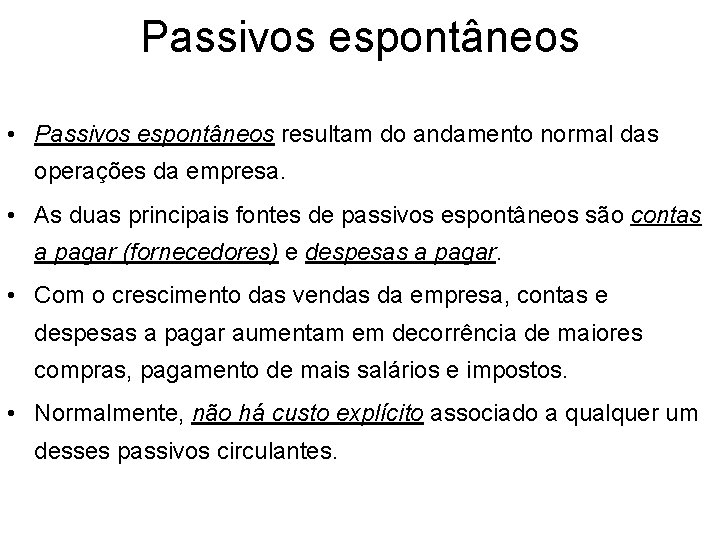 Passivos espontâneos

• Passivos espontâneos resultam do andamento normal das operações da empresa.

• As duas principais fontes de passivos espontâneos são contas a pagar (fornecedores) e despesas a pagar.

• Com o crescimento das vendas da empresa, contas e despesas a pagar aumentam em decorrência de maiores compras, pagamento de mais salários e impostos.

• Normalmente, não há custo explícito associado a qualquer um desses passivos circulantes.